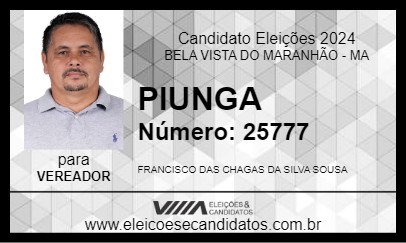 Candidato Eleições 2024
BELA VISTA DO MARANHÃO - MA

PIUNGA

Número: 25777

para
VEREADOR

FRANCISCO DAS CHAGAS DA SILVA SOUSA

ELEIÇÕES & CANDIDATOS

www.eleicoesecandidatos.com.br